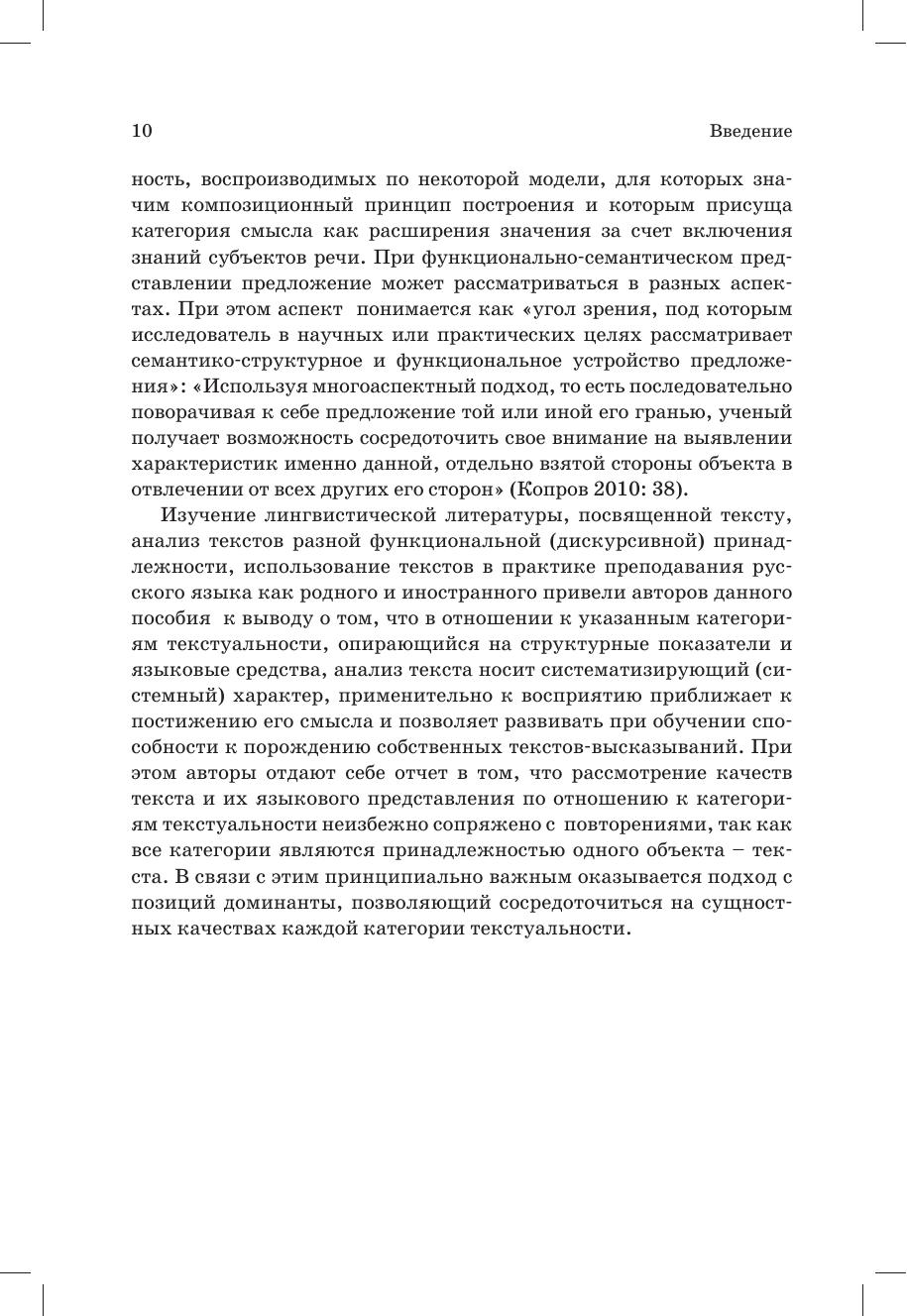 10 Введение

ность, воспроизводимых по некоторой модели, для которых значим композиционный принцип построения и которым присуща категория смысла как расширения значения за счет включения знаний субъектов речи. При функционально-семантическом представлении предложение может рассматриваться в разных аспектах. При этом аспект понимается как «угол зрения, под которым исследователь в научных или практических целях рассматривает семантико-структурное и функциональное устройство предложения»: «Используя многоаспектный подход, то есть последовательно поворачивая к себе предложение той или иной его гранью, ученый получает возможность сосредоточить свое внимание на выявлении характеристик именно данной, отдельно взятой стороны объекта в отвлечении от всех других его сторон» (Копров 2010: 38).

Изучение лингвистической литературы, посвященной тексту, анализ текстов разной функциональной (дискурсивной) принадлежности, использование текстов в практике преподавания русского языка как родного и иностранного привели авторов данного пособия к выводу о том, что в отношении к указанным категориям текстуальности, опирающийся на структурные показатели и языковые средства, анализ текста носит систематизирующий (системный) характер, применительно к восприятию приближает к постижению его смысла и позволяет развивать при обучении способности к порождению собственных текстов-высказываний. При этом авторы отдают себе отчет в том, что рассмотрение качеств текста и их языкового представления по отношению к категориям текстуальности неизбежно сопряжено с повторениями, так как все категории являются принадлежностью одного объекта – текста. В связи с этим принципиально важным оказывается подход с позиций доминанты, позволяющий сосредоточиться на сущностных качествах каждой категории текстуальности.